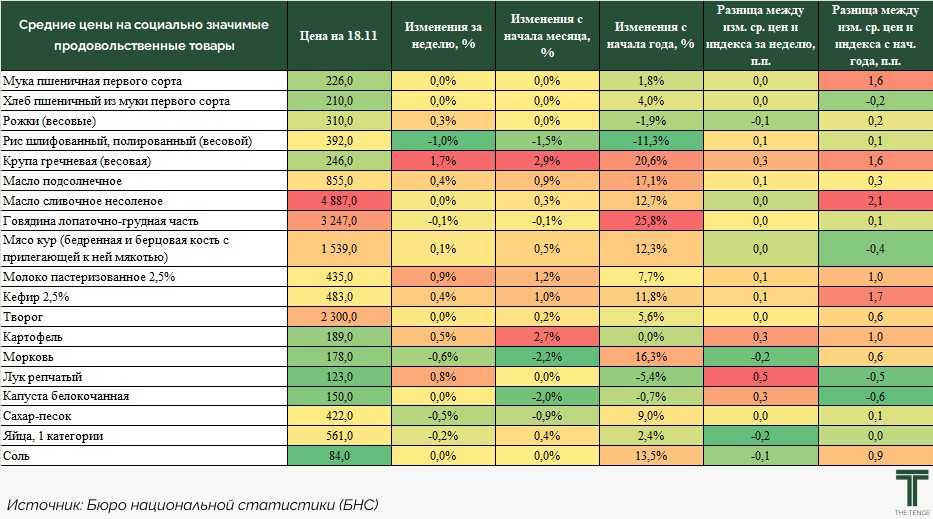 | Средние цены на социально значимые продовольственные товары | Цена на 18.11 | Изменения за неделю, % | Изменения с начала месяца, % | Изменения с начала года, % | Разница между изм. ср. цен и индекса за неделю, п.п. | Разница между изм. ср. цен и индекса с нач. года, п.п. |
|---|---|---|---|---|---|---|
| Мука пшеничная первого сорта | 226,0 | 0,0% | 0,0% | 1,8% | 0,0 | 1,6 |
| Хлеб пшеничный из муки первого сорта | 210,0 | 0,0% | 0,0% | 4,0% | 0,0 | -0,2 |
| Рожки (весовые) | 310,0 | 0,3% | 0,0% | -1,9% | -0,1 | 0,2 |
| Рис шлифованный, полированный (весовой) | 392,0 | -1,0% | -1,5% | -11,3% | 0,1 | 0,1 |
| Крупа гречневая (весовая) | 246,0 | 1,7% | 2,9% | 20,6% | 0,3 | 1,6 |
| Масло подсолнечное | 855,0 | 0,4% | 0,9% | 17,1% | 0,1 | 0,3 |
| Масло сливочное несоленое | 4 887,0 | 0,0% | 0,3% | 12,7% | 0,0 | 2,1 |
| Говядина лопаточно-грудная часть | 3 247,0 | -0,1% | -0,1% | 25,8% | 0,0 | 0,1 |
| Мясо кур (бедренная и берцовая кость с прилегающей к ней мякотью) | 1 539,0 | 0,1% | 0,5% | 12,3% | 0,0 | -0,4 |
| Молоко пастеризованное 2,5% | 435,0 | 0,9% | 1,2% | 7,7% | 0,1 | 1,0 |
| Кефир 2,5% | 483,0 | 0,4% | 1,0% | 11,8% | 0,1 | 1,7 |
| Творог | 2 300,0 | 0,0% | 0,2% | 5,6% | 0,0 | 0,6 |
| Картофель | 189,0 | 0,5% | 2,7% | 0,0% | 0,3 | 1,0 |
| Морковь | 178,0 | -0,6% | -2,2% | 16,3% | -0,2 | 0,6 |
| Лук репчатый | 123,0 | 0,8% | 0,0% | -5,4% | 0,5 | -0,5 |
| Капуста белокочанная | 150,0 | 0,0% | -2,0% | -0,7% | 0,3 | -0,6 |
| Сахар-песок | 422,0 | -0,5% | -0,9% | 9,0% | 0,0 | 0,1 |
| Яйца, 1 категории | 561,0 | -0,2% | 0,4% | 2,4% | -0,2 | 0,0 |
| Соль | 84,0 | 0,0% | 0,0% | 13,5% | -0,1 | 0,9 |

Источник: Бюро национальной статистики (БНС)

THE TENGE